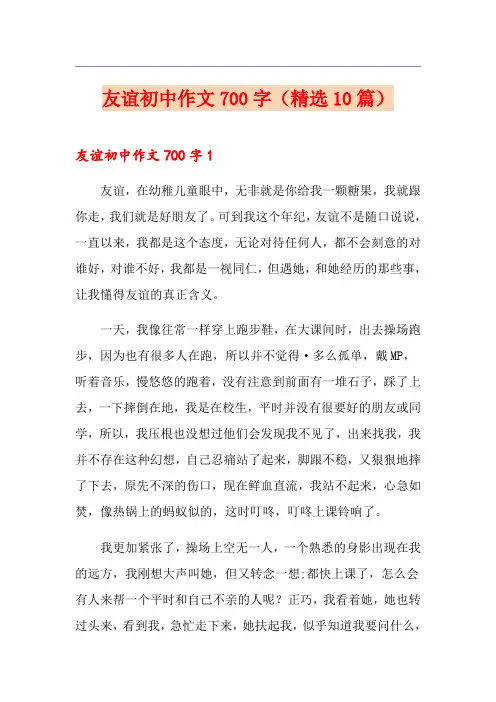 友谊初中作文700字（精选10篇）

友谊初中作文700字1

友谊，在幼稚儿童眼中，无非就是你给我一颗糖果，我就跟你走，我们就是好朋友了。可到我这个年纪，友谊不是随口说说，一直以来，我都是这个态度，无论对待任何人，都不会刻意的对谁好，对谁不好，我都是一视同仁，但遇她，和她经历的那些事，让我懂得友谊的真正含义。

一天，我像往常一样穿上跑步鞋，在大课间时，出去操场跑步，因为也有很多人在跑，所以并不觉得·多么孤单，戴MP，听着音乐，慢悠悠的跑着，没有注意到前面有一堆石子，踩了上去，一下摔倒在地，我是在校生，平时并没有很要好的朋友或同学，所以，我压根也没想过他们会发现我不见了，出来找我，我并不存在这种幻想，自己忍痛站了起来，脚跟不稳，又狠狠地摔了下去，原先不深的伤口，现在鲜血直流，我站不起来，心急如焚，像热锅上的蚂蚁似的，这时叮咚，叮咚上课铃响了。

我更加紧张了，操场上空无一人，一个熟悉的身影出现在我的远方，我刚想大声叫她，但又转念一想:都快上课了，怎么会有人来帮一个平时和自己不亲的人呢？正巧，我看着她，她也转过头来，看到我，急忙走下来，她扶起我，似乎知道我要问什么，